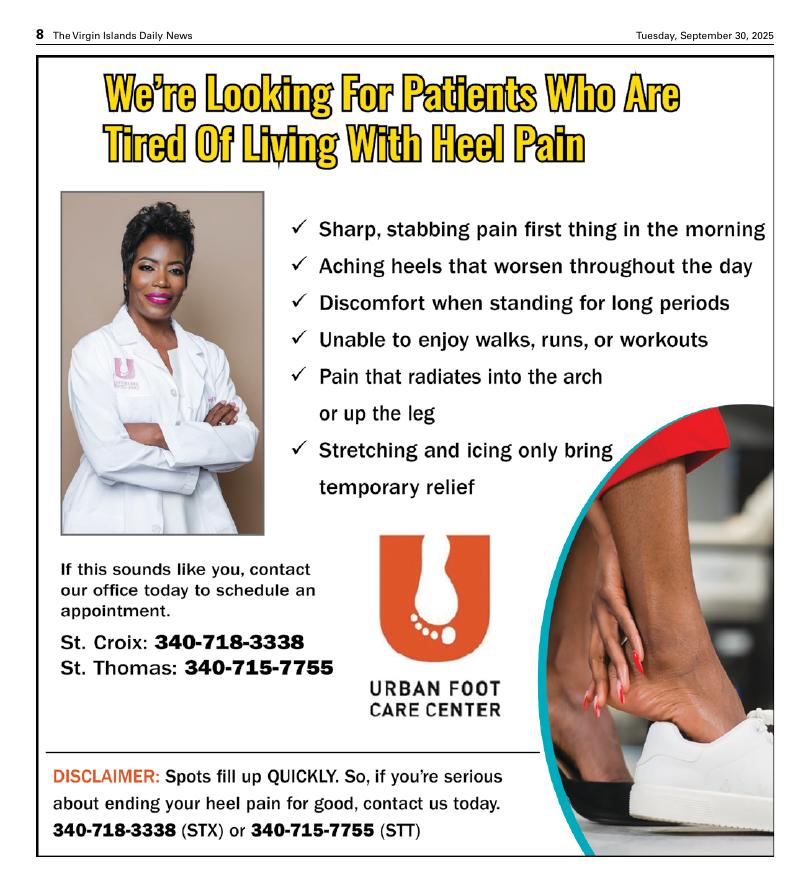 8 The Virgin Islands Daily News

Tuesday, September 30, 2025

We're Looking For Patients Who Are
Tired Of Living With Heel Pain

✓ Sharp, stabbing pain first thing in the morning
✓ Aching heels that worsen throughout the day
✓ Discomfort when standing for long periods
✓ Unable to enjoy walks, runs, or workouts
✓ Pain that radiates into the arch or up the leg
✓ Stretching and icing only bring temporary relief

If this sounds like you, contact our office today to schedule an appointment.

St. Croix: 340-718-3338
St. Thomas: 340-715-7755

URBAN FOOT
CARE CENTER

DISCLAIMER: Spots fill up QUICKLY. So, if you're serious about ending your heel pain for good, contact us today.
340-718-3338 (STX) or 340-715-7755 (STT)